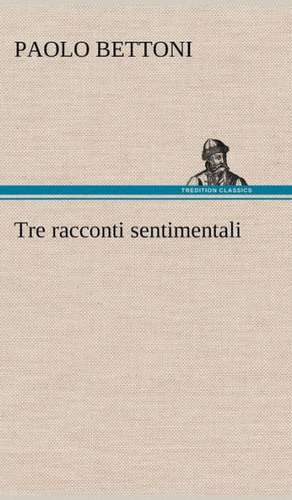 PAOLO BETTONI

TREDITION CLASSICS

Tre racconti sentimentali